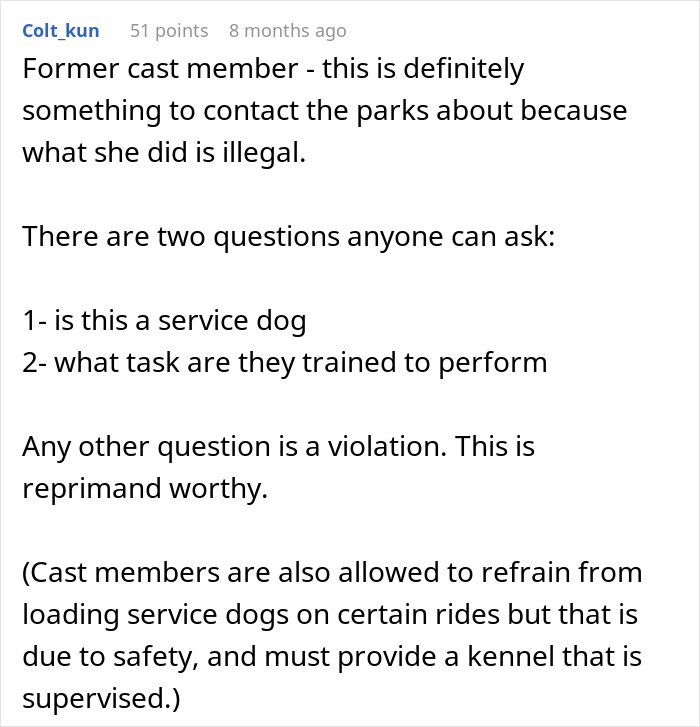 Colt_kun 51 points 8 months ago

Former cast member - this is definitely something to contact the parks about because what she did is illegal.

There are two questions anyone can ask:

1- is this a service dog
2- what task are they trained to perform

Any other question is a violation. This is reprimand worthy.

(Cast members are also allowed to refrain from loading service dogs on certain rides but that is due to safety, and must provide a kennel that is supervised.)